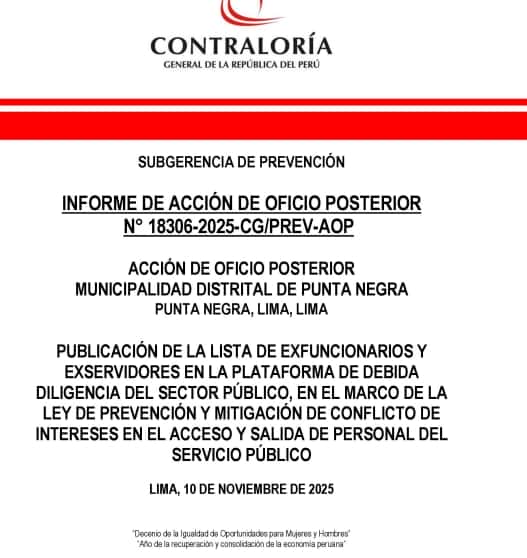 CONTRALORÍA
GENERAL DE LA REPÚBLICA DEL PERÚ

SUBGERENCIA DE PREVENCIÓN

INFORME DE ACCIÓN DE OFICIO POSTERIOR
N° 18306-2025-CG/PREV-AOP

ACCIÓN DE OFICIO POSTERIOR
MUNICIPALIDAD DISTRITAL DE PUNTA NEGRA
PUNTA NEGRA, LIMA, LIMA

PUBLICACIÓN DE LA LISTA DE EXFUNCIONARIOS Y EXSERVIDORES EN LA PLATAFORMA DE DEBIDA DILIGENCIA DEL SECTOR PÚBLICO, EN EL MARCO DE LA LEY DE PREVENCIÓN Y MITIGACIÓN DE CONFLICTO DE INTERESES EN EL ACCESO Y SALIDA DE PERSONAL DEL SERVICIO PÚBLICO

LIMA, 10 DE NOVIEMBRE DE 2025

"Decenio de la Igualdad de Oportunidades para Mujeres y Hombres"
"Año de la recuperación y consolidación de la economía peruana"